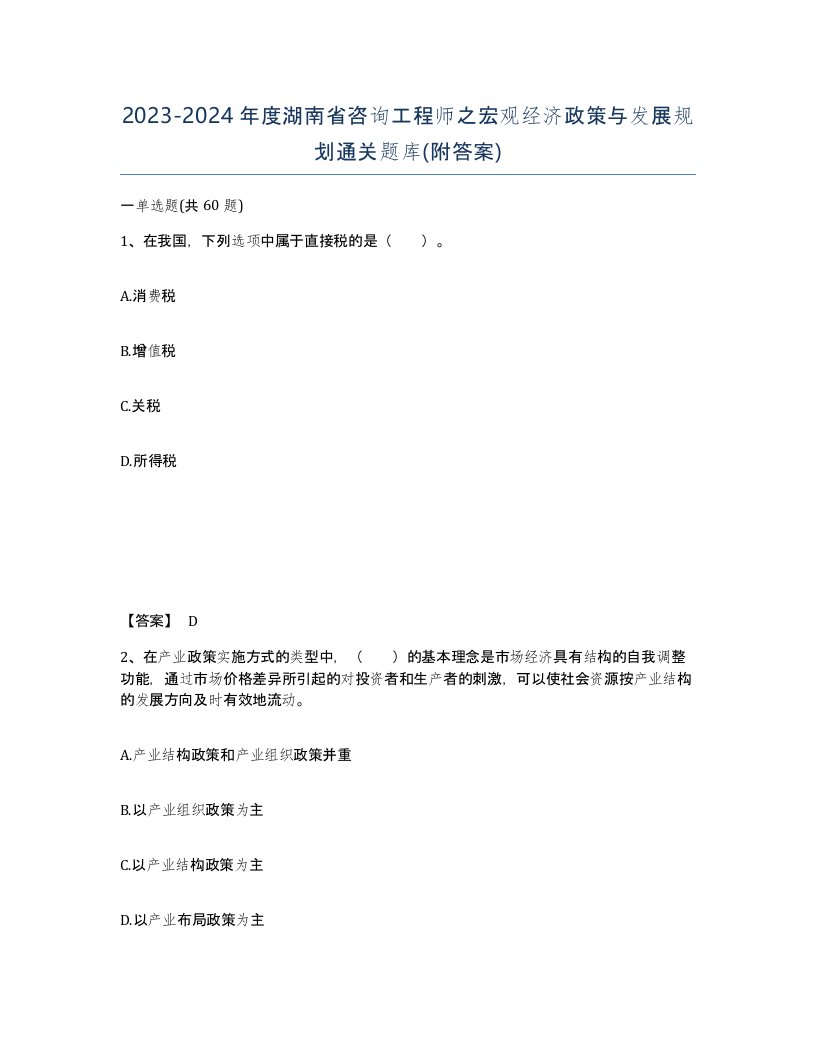 2023-2024年度湖南省咨询工程师之宏观经济政策与发展规划通关题库(附答案)

一单选题(共 60 题)

1、在我国，下列选项中属于直接税的是（　）。

A.消费税

B.增值税

C.关税

D.所得税

【答案】 D

2、在产业政策实施方式的类型中，（　）的基本理念是市场经济具有结构的自我调整功能，通过市场价格差异所引起的对投资者和生产者的刺激，可以使社会资源按产业结构的发展方向及时有效地流动。

A.产业结构政策和产业组织政策并重

B.以产业组织政策为主

C.以产业结构政策为主

D.以产业布局政策为主